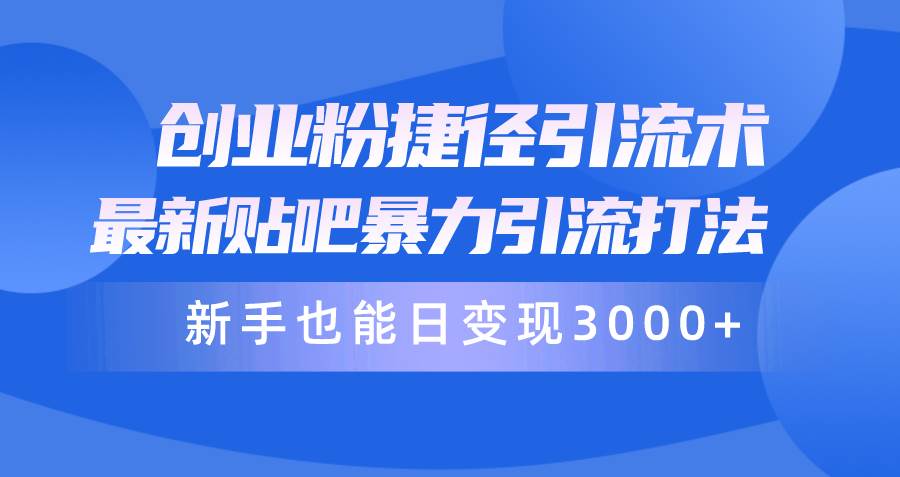 创业粉捷径引流术
最新贴吧暴力引流打法

新手也能日变现3000+